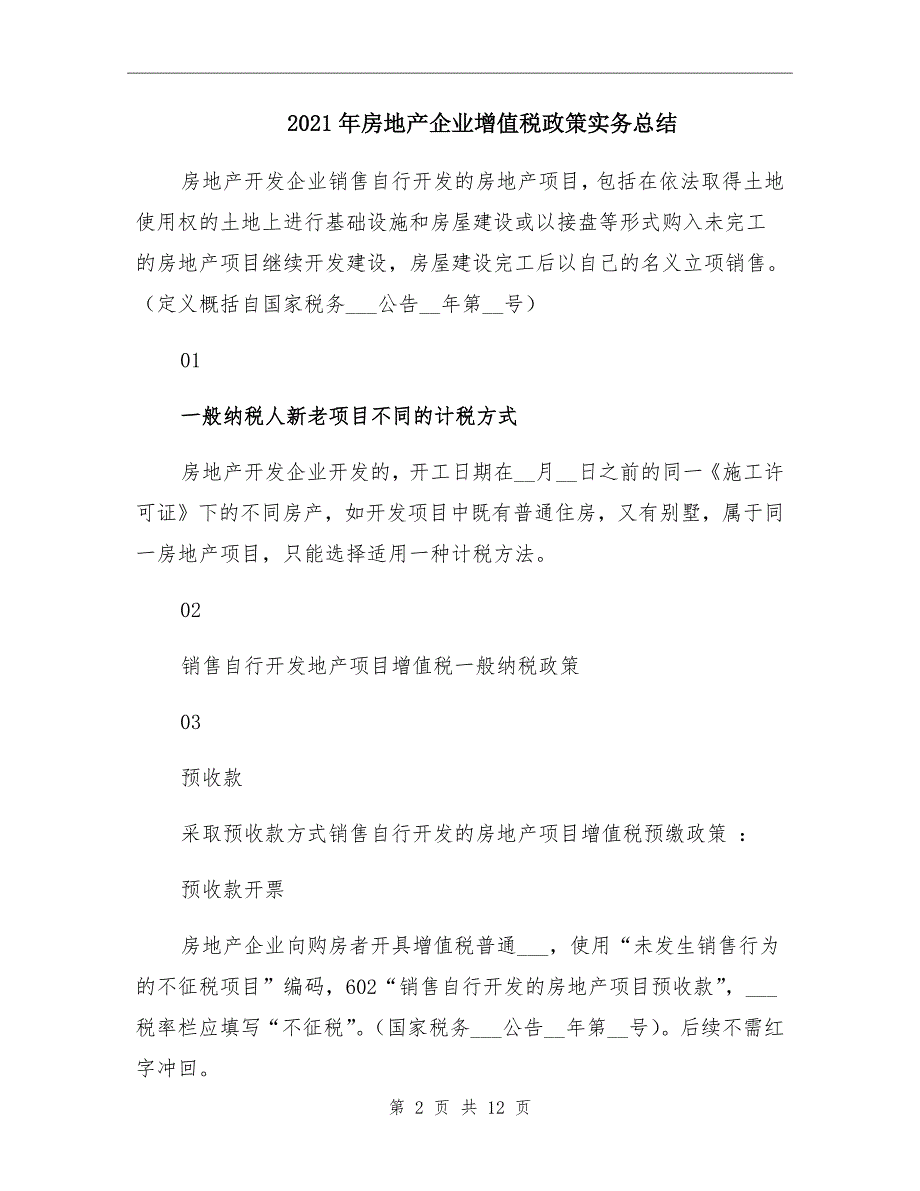 2021年房地产企业增值税政策实务总结

房地产开发企业销售自行开发的房地产项目，包括在依法取得土地使用权的土地上进行基础设施和房屋建设或以接盘等形式购入未完工的房地产项目继续开发建设，房屋建设完工后以自己的名义立项销售。（定义概括自国家税务___公告__年第__号）

01

一般纳税人新老项目不同的计税方式

房地产开发企业开发的，开工日期在__月__日之前的同一《施工许可证》下的不同房产，如开发项目中既有普通住房，又有别墅，属于同一房地产项目，只能选择适用一种计税方法。

02

销售自行开发地产项目增值税一般纳税政策

03

预收款

采取预收款方式销售自行开发的房地产项目增值税预缴政策 ：

预收款开票

房地产企业向购房者开具增值税普通___，使用“未发生销售行为的不征税项目”编码，602“销售自行开发的房地产项目预收款”，___税率栏应填写“不征税”。（国家税务___公告__年第__号）。后续不需红字冲回。

第 2 页 共 12 页